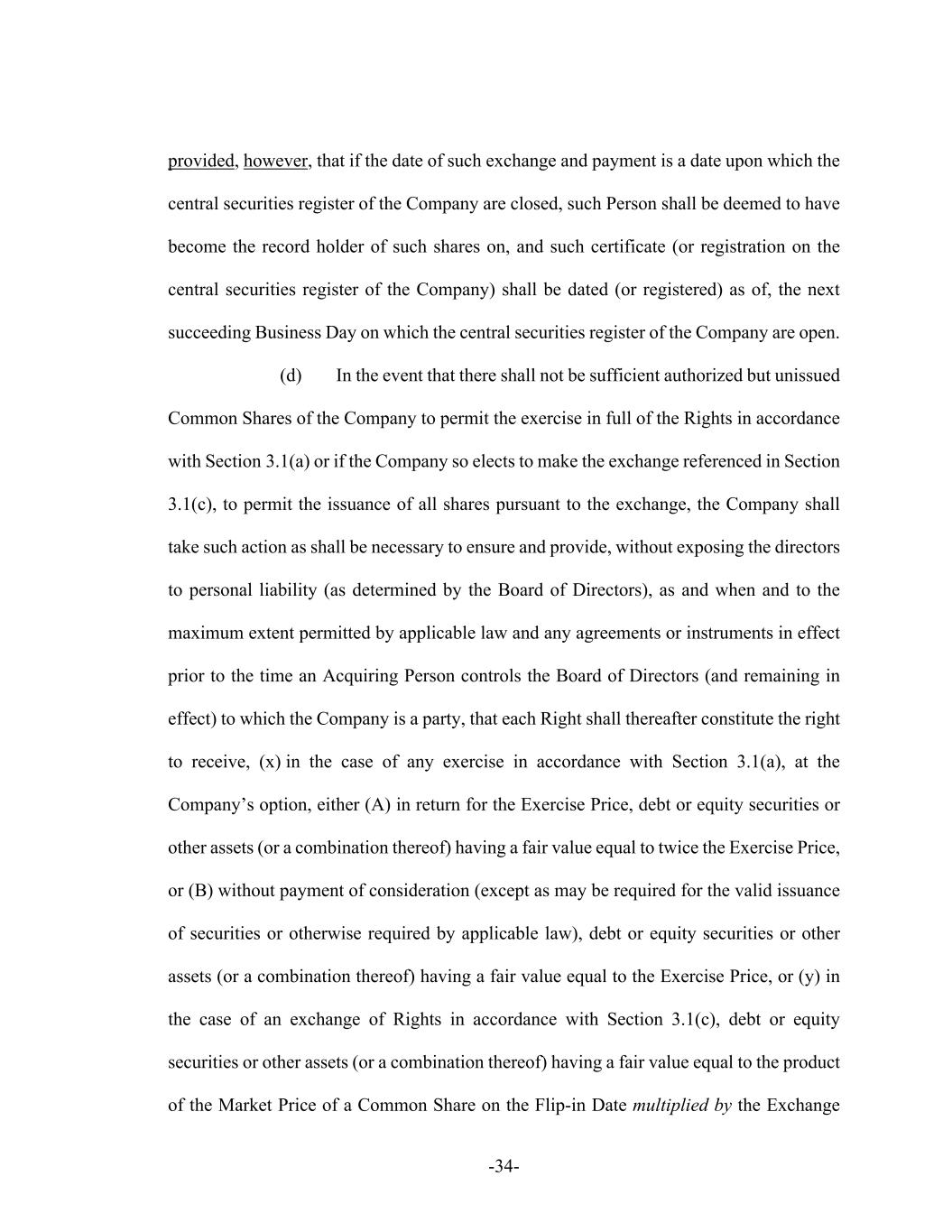 provided, however, that if the date of such exchange and payment is a date upon which the central securities register of the Company are closed, such Person shall be deemed to have become the record holder of such shares on, and such certificate (or registration on the central securities register of the Company) shall be dated (or registered) as of, the next succeeding Business Day on which the central securities register of the Company are open.

(d) In the event that there shall not be sufficient authorized but unissued Common Shares of the Company to permit the exercise in full of the Rights in accordance with Section 3.1(a) or if the Company so elects to make the exchange referenced in Section 3.1(c), to permit the issuance of all shares pursuant to the exchange, the Company shall take such action as shall be necessary to ensure and provide, without exposing the directors to personal liability (as determined by the Board of Directors), as and when and to the maximum extent permitted by applicable law and any agreements or instruments in effect prior to the time an Acquiring Person controls the Board of Directors (and remaining in effect) to which the Company is a party, that each Right shall thereafter constitute the right to receive, (x) in the case of any exercise in accordance with Section 3.1(a), at the Company's option, either (A) in return for the Exercise Price, debt or equity securities or other assets (or a combination thereof) having a fair value equal to twice the Exercise Price, or (B) without payment of consideration (except as may be required for the valid issuance of securities or otherwise required by applicable law), debt or equity securities or other assets (or a combination thereof) having a fair value equal to the Exercise Price, or (y) in the case of an exchange of Rights in accordance with Section 3.1(c), debt or equity securities or other assets (or a combination thereof) having a fair value equal to the product of the Market Price of a Common Share on the Flip-in Date multiplied by the Exchange

-34-